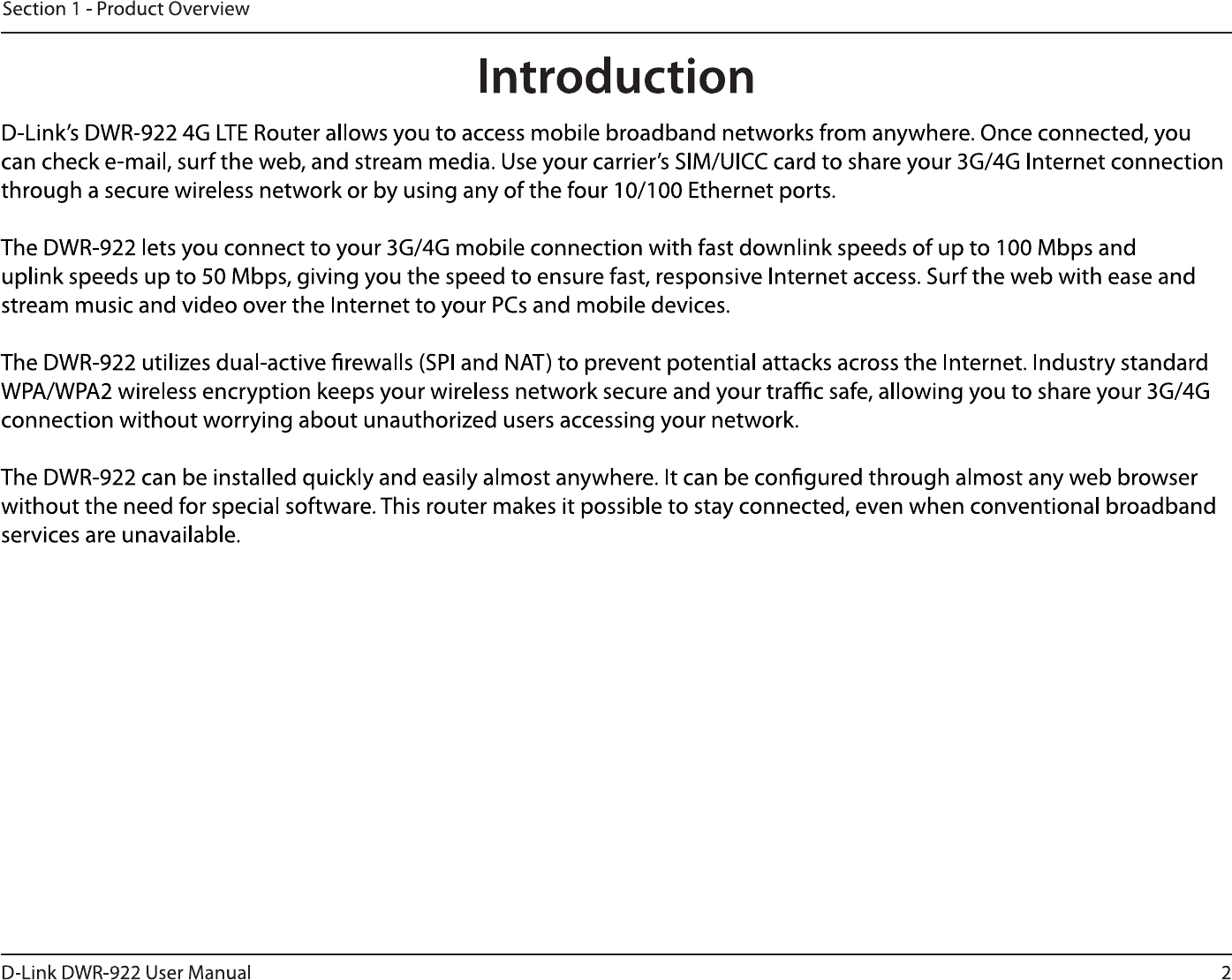 Section 1 - Product Overview

Introduction

D-Link's DWR-922 4G LTE Router allows you to access mobile broadband networks from anywhere. Once connected, you can check e-mail, surf the web, and stream media. Use your carrier's SIM/UICC card to share your 3G/4G Internet connection through a secure wireless network or by using any of the four 10/100 Ethernet ports.

The DWR-922 lets you connect to your 3G/4G mobile connection with fast downlink speeds of up to 100 Mbps and uplink speeds up to 50 Mbps, giving you the speed to ensure fast, responsive Internet access. Surf the web with ease and stream music and video over the Internet to your PCs and mobile devices.

The DWR-922 utilizes dual-active firewalls (SPI and NAT) to prevent potential attacks across the Internet. Industry standard WPA/WPA2 wireless encryption keeps your wireless network secure and your traffic safe, allowing you to share your 3G/4G connection without worrying about unauthorized users accessing your network.

The DWR-922 can be installed quickly and easily almost anywhere. It can be configured through almost any web browser without the need for special software. This router makes it possible to stay connected, even when conventional broadband services are unavailable.

D-Link DWR-922 User Manual 2